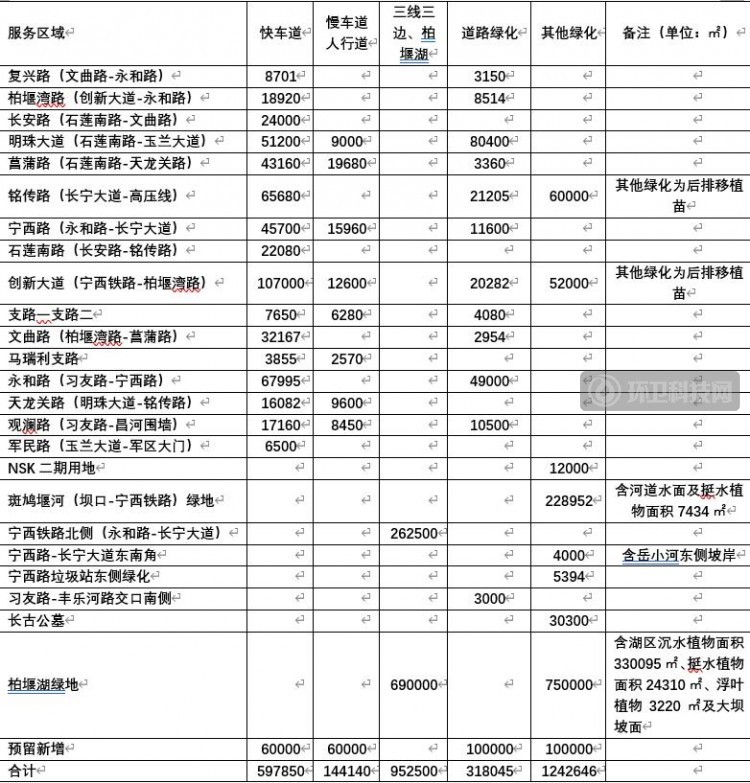 | 服务区域 | 快车道 | 慢车道人行道 | 三线三边、柏堰湖 | 道路绿化 | 其他绿化 | 备注（单位：㎡） |
|---|---|---|---|---|---|---|
| 复兴路（文曲路-永和路） | 8701 | | | 3150 | | |
| 柏堰湾路（创新大道-永和路） | 18920 | | | 8514 | | |
| 长安路（石莲南路-文曲路） | 24000 | | | | | |
| 明珠大道（石莲南路-玉兰大道） | 51200 | 9000 | | 80400 | | |
| 菖蒲路（石莲南路-天龙关路） | 43160 | 19680 | | 3360 | | |
| 铭传路（长宁大道-高压线） | 65680 | | | 21205 | 60000 | 其他绿化为后排移植苗 |
| 宁西路（永和路-长宁大道） | 45700 | 15960 | | 11600 | | |
| 石莲南路（长安路-铭传路） | 22080 | | | | | |
| 创新大道（宁西铁路-柏堰湾路） | 107000 | 12600 | | 20282 | 52000 | 其他绿化为后排移植苗 |
| 支路一支路二 | 7650 | 6280 | | 4080 | | |
| 文曲路（柏堰湾路-菖蒲路） | 32167 | | | 2954 | | |
| 马瑞利支路 | 3855 | 2570 | | | | |
| 永和路（习友路-宁西路） | 67995 | | | 49000 | | |
| 天龙关路（明珠大道-铭传路） | 16082 | 9600 | | | | |
| 观澜路（习友路-昌河围墙） | 17160 | 8450 | | 10500 | | |
| 军民路（玉兰大道-军区大门） | 6500 | | | | | |
| NSK 二期用地 | | | | | 12000 | |
| 斑鸠堰河（坝口-宁西铁路）绿地 | | | | | 228952 | 含河道水面及挺水植物面积 7434 ㎡ |
| 宁西铁路北侧（永和路-长宁大道） | | | 262500 | | | |
| 宁西路-长宁大道东南角 | | | | | 4000 | 含岳小河东侧坡岸 |
| 宁西路垃圾站东侧绿化 | | | | | 5394 | |
| 习友路-丰乐河路交口南侧 | | | | 3000 | | |
| 长古公墓 | | | | | 30300 | |
| 柏堰湖绿地 | | | 690000 | | 750000 | 含湖区沉水植物面积 330095 ㎡、挺水植物面积 24310 ㎡、浮叶植物 3220 ㎡及大坝坡面 |
| 预留新增 | 60000 | 60000 | | 100000 | 100000 | |
| 合计 | 597850 | 144140 | 952500 | 318045 | 1242646 | |

环卫科技网